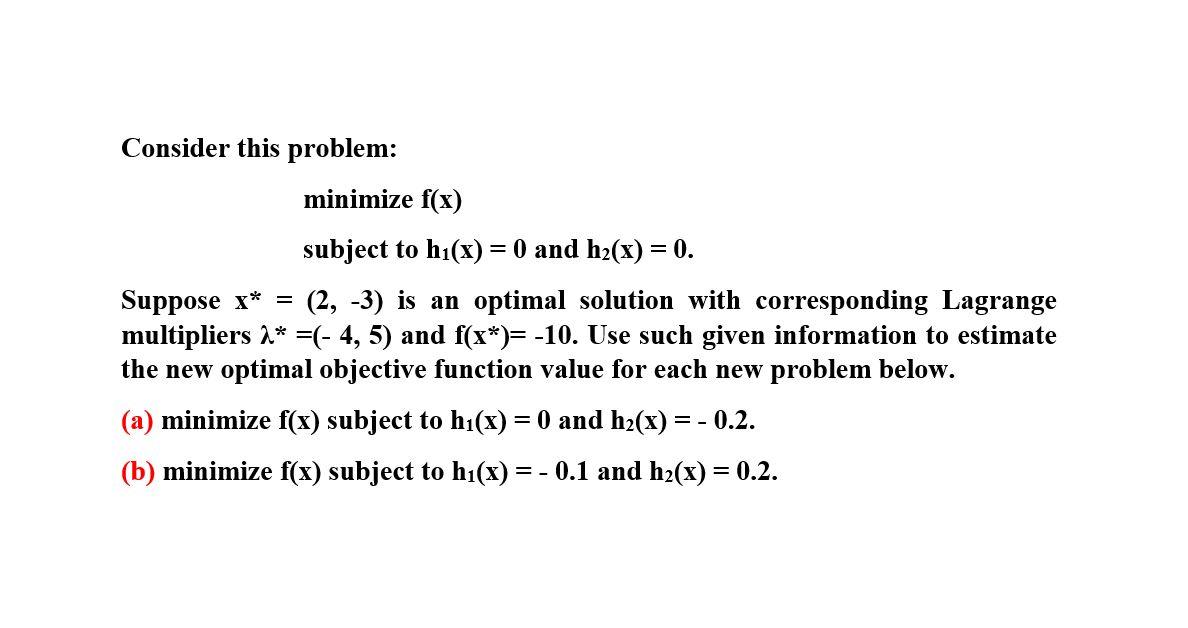 Consider this problem:

minimize f(x)

subject to $h_1(x) = 0$ and $h_2(x) = 0$.

Suppose x* = (2, -3) is an optimal solution with corresponding Lagrange multipliers λ* =(- 4, 5) and f(x*)= -10. Use such given information to estimate the new optimal objective function value for each new problem below.

(a) minimize f(x) subject to $h_1(x) = 0$ and $h_2(x) = - 0.2$.

(b) minimize f(x) subject to $h_1(x) = - 0.1$ and $h_2(x) = 0.2$.